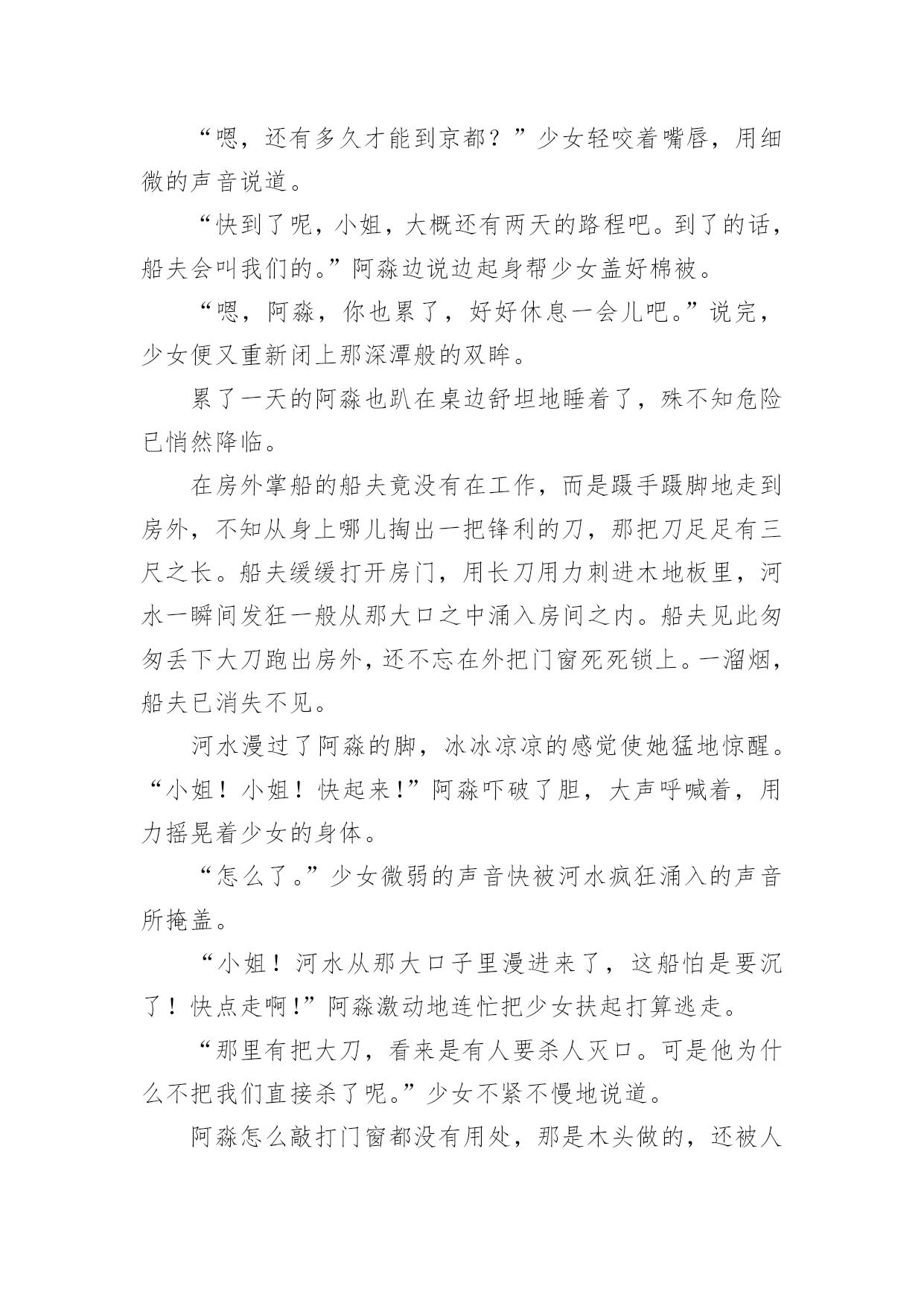 “嗯，还有多久才能到京都？”少女轻咬着嘴唇，用细微的声音说道。

“快到了呢，小姐，大概还有两天的路程吧。到了的话，船夫会叫我们的。”阿淼边说边起身帮少女盖好棉被。

“嗯，阿淼，你也累了，好好休息一会儿吧。”说完，少女便又重新闭上那深潭般的双眸。

累了一天的阿淼也趴在桌边舒坦地睡着了，殊不知危险已悄然降临。

在房外掌船的船夫竟没有在工作，而是蹑手蹑脚地走到房外，不知从身上哪儿掏出一把锋利的刀，那把刀足足有三尺之长。船夫缓缓打开房门，用长刀用力刺进木地板里，河水一瞬间发狂一般从那大口之中涌入房间之内。船夫见此匆匆丢下大刀跑出房外，还不忘在外把门窗死死锁上。一溜烟，船夫已消失不见。

河水漫过了阿淼的脚，冰冰凉凉的感觉使她猛地惊醒。“小姐！小姐！快起来!”阿淼吓破了胆，大声呼喊着，用力摇晃着少女的身体。

“怎么了。”少女微弱的声音快被河水疯狂涌入的声音所掩盖。

“小姐！河水从那大口子里漫进来了，这船怕是要沉了！快点走啊!”阿淼激动地连忙把少女扶起打算逃走。

“那里有把大刀，看来是有人要杀人灭口。可是他为什么不把我们直接杀了呢。”少女不紧不慢地说道。

阿淼怎么敲打门窗都没有用处，那是木头做的，还被人